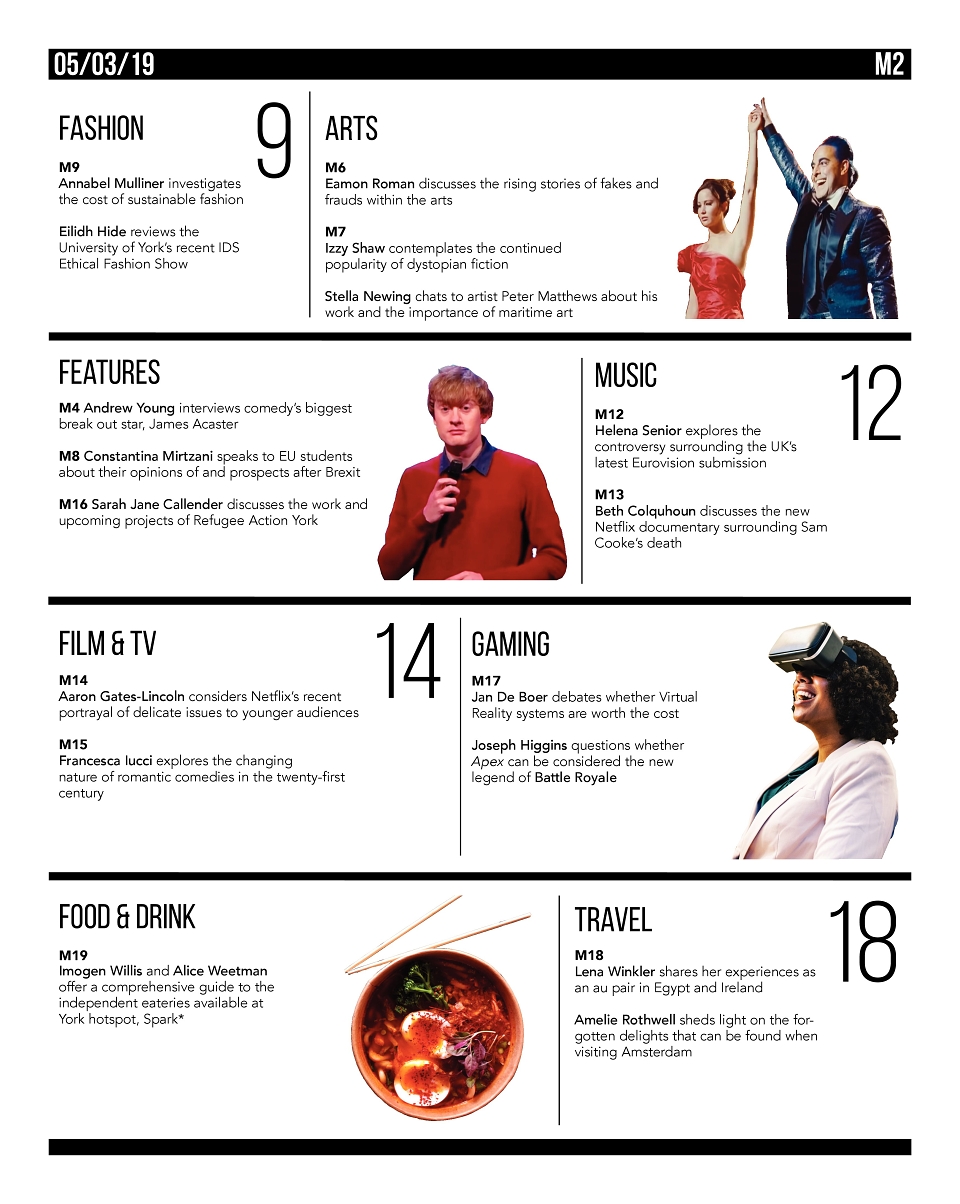 05/03/19 M2

FASHION

9

M9
Annabel Mulliner investigates the cost of sustainable fashion

Eilidh Hide reviews the University of York's recent IDS Ethical Fashion Show

ARTS

M6
Eamon Roman discusses the rising stories of fakes and frauds within the arts

M7
Izzy Shaw contemplates the continued popularity of dystopian fiction

Stella Newing chats to artist Peter Matthews about his work and the importance of maritime art

FEATURES

M4 Andrew Young interviews comedy's biggest break out star, James Acaster

M8 Constantina Mirtzani speaks to EU students about their opinions of and prospects after Brexit

M16 Sarah Jane Callender discusses the work and upcoming projects of Refugee Action York

MUSIC

12

M12
Helena Senior explores the controversy surrounding the UK's latest Eurovision submission

M13
Beth Colquhoun discusses the new Netflix documentary surrounding Sam Cooke's death

FILM & TV

14

M14
Aaron Gates-Lincoln considers Netflix's recent portrayal of delicate issues to younger audiences

M15
Francesca Iucci explores the changing nature of romantic comedies in the twenty-first century

GAMING

M17
Jan De Boer debates whether Virtual Reality systems are worth the cost

Joseph Higgins questions whether Apex can be considered the new legend of Battle Royale

FOOD & DRINK

M19
Imogen Willis and Alice Weetman offer a comprehensive guide to the independent eateries available at York hotspot, Spark*

TRAVEL

18

M18
Lena Winkler shares her experiences as an au pair in Egypt and Ireland

Amelie Rothwell sheds light on the forgotten delights that can be found when visiting Amsterdam